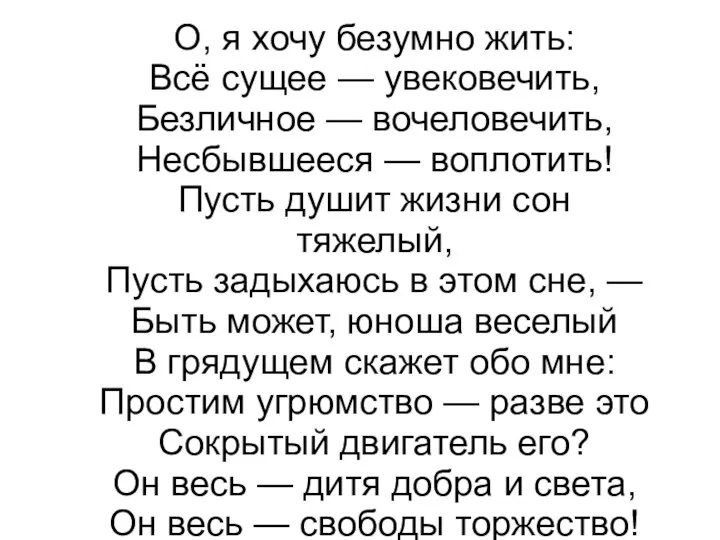 О, я хочу безумно жить:
Всё сущее — увековечить,
Безличное — вочеловечить,
Несбывшееся — воплотить!
Пусть душит жизни сон тяжелый,
Пусть задыхаюсь в этом сне, —
Быть может, юноша веселый
В грядущем скажет обо мне:
Простим угрюмство — разве это
Сокрытый двигатель его?
Он весь — дитя добра и света,
Он весь — свободы торжество!